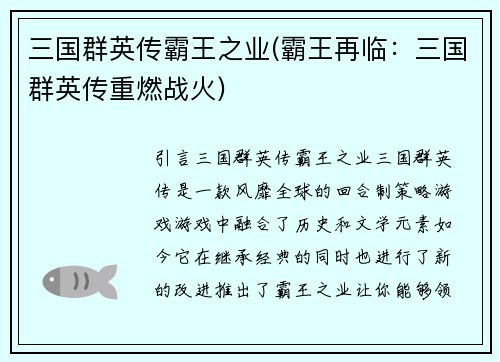 三国群英传霸王之业(霸王再临：三国群英传重燃战火)

引言三国群英传霸王之业三国群英传是一款风靡全球的回合制策略游戏游戏中融合了历史和文学元素如今它在继承经典的同时也进行了新的改进推出了霸王之业让你能够领